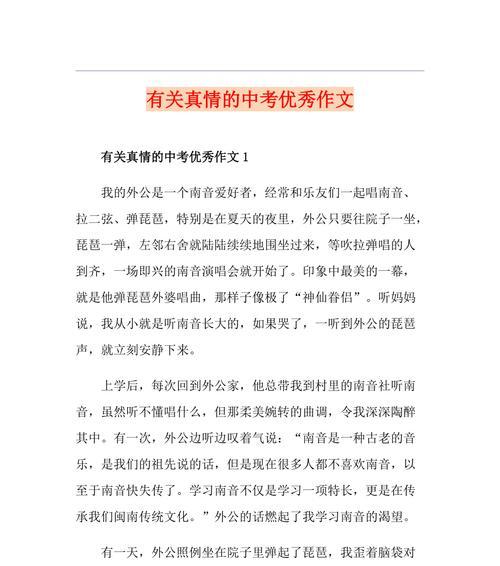 有关真情的中考优秀作文

有关真情的中考优秀作文 1

我的外公是一个南音爱好者，经常和乐友们一起唱南音、拉二弦、弹琵琶，特别是在夏天的夜里，外公只要往院子一坐，琵琶一弹，左邻右舍就陆陆续续地围坐过来，等吹拉弹唱的人到齐，一场即兴的南音演唱会就开始了。印象中最美的一幕，就是他弹琵琶外婆唱曲，那样子像极了“神仙眷侣”。听妈妈说，我从小就是听南音长大的，如果哭了，一听到外公的琵琶声，就立刻安静下来。

上学后，每次回到外公家，他总带我到村里的南音社听南音，虽然听不懂唱什么，但那柔美婉转的曲调，令我深深陶醉其中。有一次，外公边听边叹着气说：“南音是一种古老的音乐，是我们的祖先说的话，但是现在很多人都不喜欢南音，以至于南音快失传了。学习南音不仅是学习一项特长，更是在传承我们闽南传统文化。”外公的话燃起了我学习南音的渴望。

有一天，外公照例坐在院子里弹起了琵琶，我歪着脑袋对